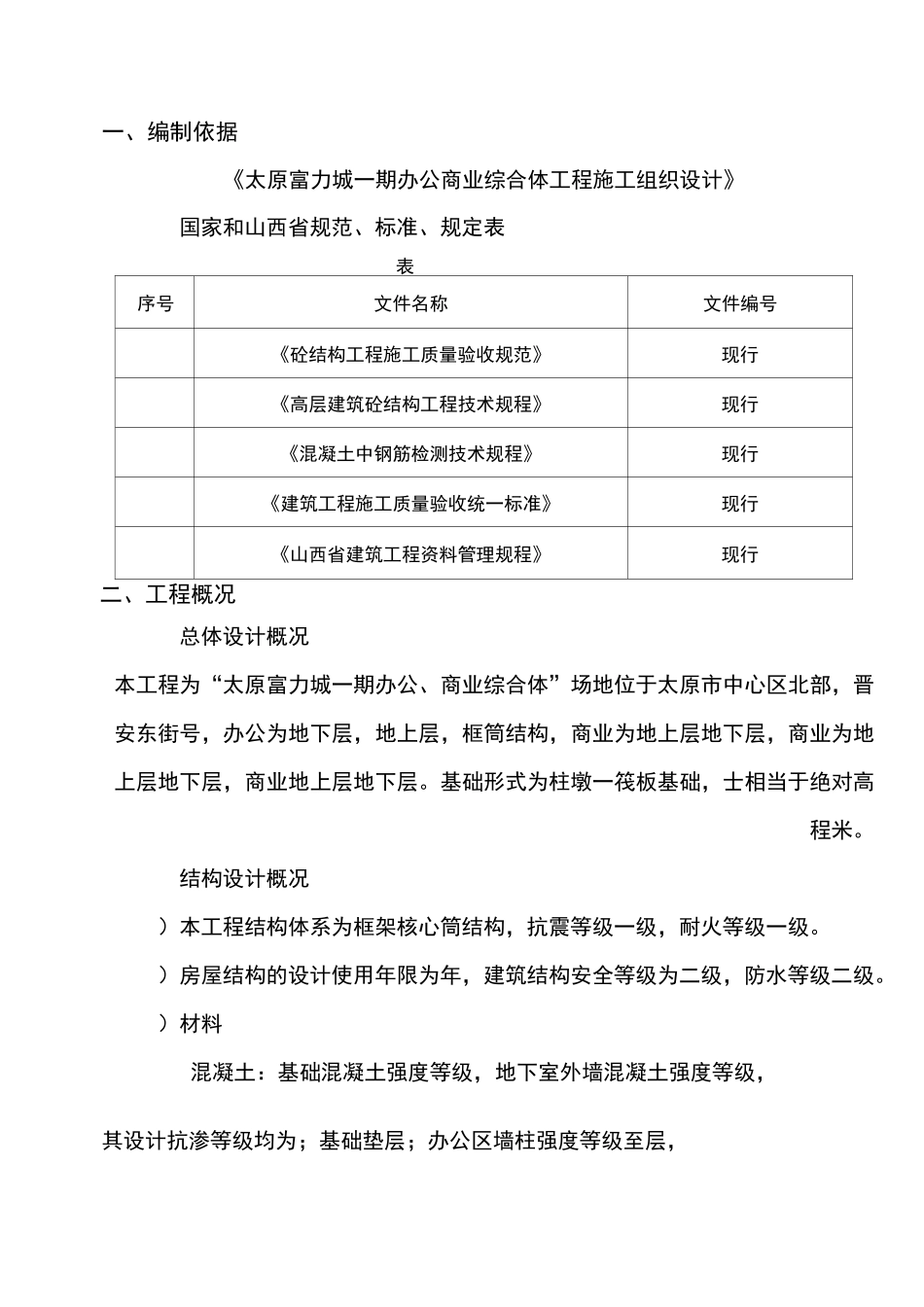 一、编制依据

《太原富力城一期办公商业综合体工程施工组织设计》

国家和山西省规范、标准、规定表

表

| 序号 | 文件名称 | 文件编号 |
|---|---|---|
| | 《砼结构工程施工质量验收规范》 | 现行 |
| | 《高层建筑砼结构工程技术规程》 | 现行 |
| | 《混凝土中钢筋检测技术规程》 | 现行 |
| | 《建筑工程施工质量验收统一标准》 | 现行 |
| | 《山西省建筑工程资料管理规程》 | 现行 |

二、工程概况

总体设计概况

本工程为“太原富力城一期办公、商业综合体”场地位于太原市中心区北部，晋安东街号，办公为地下层，地上层，框筒结构，商业为地上层地下层，商业为地上层地下层，商业地上层地下层。基础形式为柱墩一筏板基础，士相当于绝对高程米。

结构设计概况

）本工程结构体系为框架核心筒结构，抗震等级一级，耐火等级一级。

）房屋结构的设计使用年限为年，建筑结构安全等级为二级，防水等级二级。

）材料

混凝土：基础混凝土强度等级，地下室外墙混凝土强度等级，

其设计抗渗等级均为；基础垫层；办公区墙柱强度等级至层，